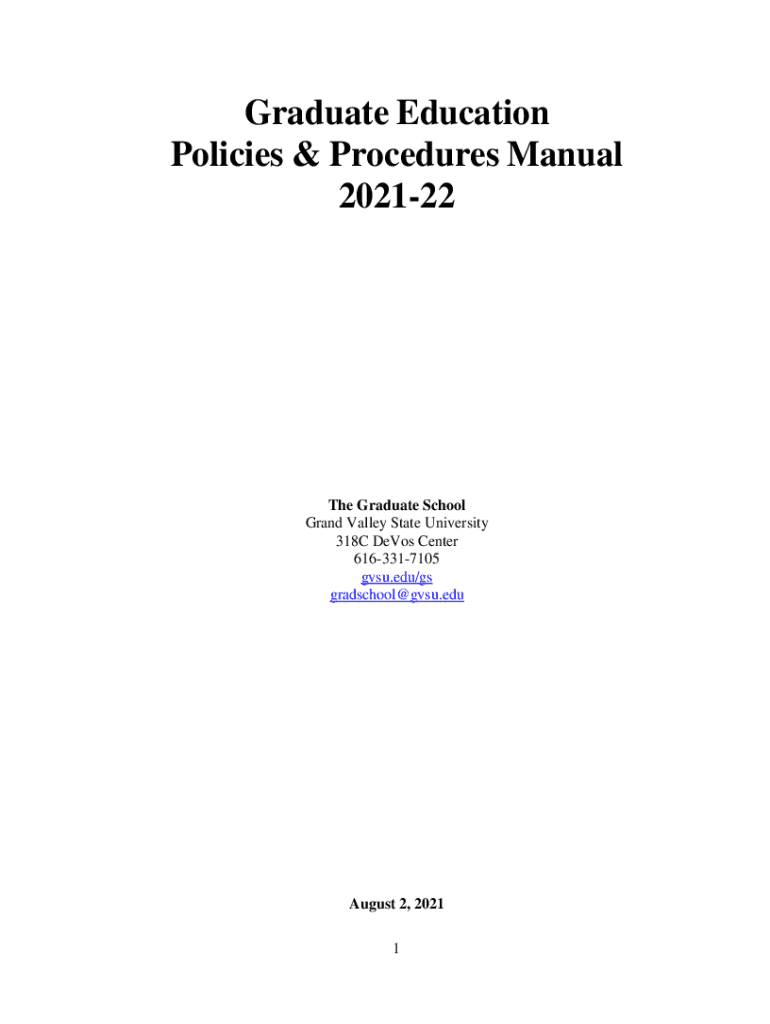 Graduate Education
Policies & Procedures Manual
2021-22

The Graduate School
Grand Valley State University
318C DeVos Center
616-331-7105
gvsu.edu/gs
gradschool@gvsu.edu

August 2, 2021

1